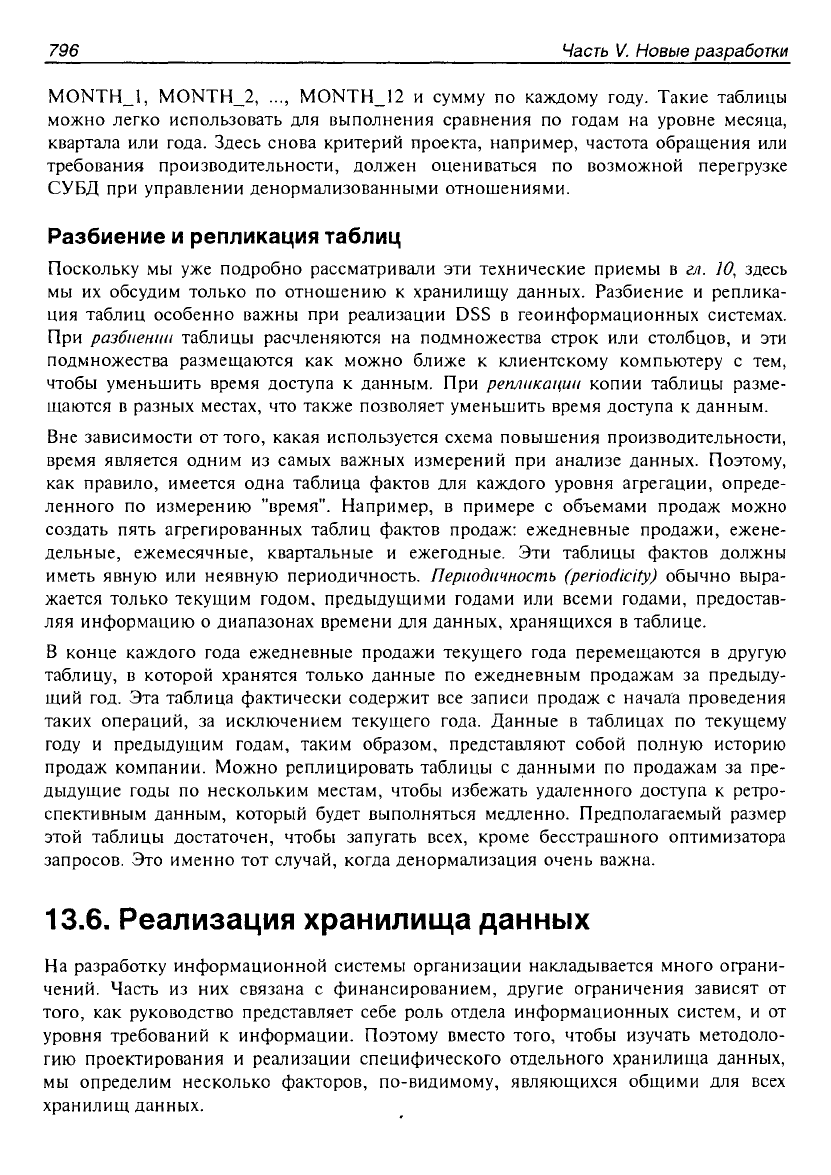 796 Часть V. Новые разработки

MONTH_1, MONTH_2, ..., MONTH_12 и сумму по каждому году. Такие таблицы можно легко использовать для выполнения сравнения по годам на уровне месяца, квартала или года. Здесь снова критерий проекта, например, частота обращения или требования производительности, должен оцениваться по возможной перегрузке СУБД при управлении денормализованными отношениями.

Разбиение и репликация таблиц

Поскольку мы уже подробно рассматривали эти технические приемы в гл. 10, здесь мы их обсудим только по отношению к хранилищу данных. Разбиение и репликация таблиц особенно важны при реализации DSS в геоинформационных системах. При разбиении таблицы расчленяются на подмножества строк или столбцов, и эти подмножества размещаются как можно ближе к клиентскому компьютеру с тем, чтобы уменьшить время доступа к данным. При репликации копии таблицы размещаются в разных местах, что также позволяет уменьшить время доступа к данным.

Вне зависимости от того, какая используется схема повышения производительности, время является одним из самых важных измерений при анализе данных. Поэтому, как правило, имеется одна таблица фактов для каждого уровня агрегации, определенного по измерению "время". Например, в примере с объемами продаж можно создать пять агрегированных таблиц фактов продаж: ежедневные продажи, еженедельные, ежемесячные, квартальные и ежегодные. Эти таблицы фактов должны иметь явную или неявную периодичность. Периодичность (periodicity) обычно выражается только текущим годом, предыдущими годами или всеми годами, предоставляя информацию о диапазонах времени для данных, хранящихся в таблице.

В конце каждого года ежедневные продажи текущего года перемещаются в другую таблицу, в которой хранятся только данные по ежедневным продажам за предыдущий год. Эта таблица фактически содержит все записи продаж с начала проведения таких операций, за исключением текущего года. Данные в таблицах по текущему году и предыдущим годам, таким образом, представляют собой полную историю продаж компании. Можно реплицировать таблицы с данными по продажам за предыдущие годы по нескольким местам, чтобы избежать удаленного доступа к ретроспективным данным, который будет выполняться медленно. Предполагаемый размер этой таблицы достаточен, чтобы запугать всех, кроме бесстрашного оптимизатора запросов. Это именно тот случай, когда денормализация очень важна.

13.6. Реализация хранилища данных

На разработку информационной системы организации накладывается много ограничений. Часть из них связана с финансированием, другие ограничения зависят от того, как руководство представляет себе роль отдела информационных систем, и от уровня требований к информации. Поэтому вместо того, чтобы изучать методологию проектирования и реализации специфического отдельного хранилища данных, мы определим несколько факторов, по-видимому, являющихся общими для всех хранилищ данных.